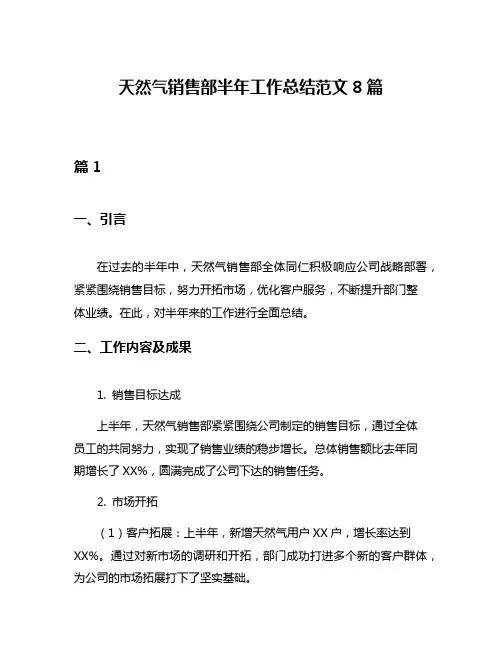 天然气销售部半年工作总结范文 8 篇

篇 1

一、引言

在过去的半年中，天然气销售部全体同仁积极响应公司战略部署，紧紧围绕销售目标，努力开拓市场，优化客户服务，不断提升部门整体业绩。在此，对半年来的工作进行全面总结。

二、工作内容及成果

1. 销售目标达成

上半年，天然气销售部紧紧围绕公司制定的销售目标，通过全体员工的共同努力，实现了销售业绩的稳步增长。总体销售额比去年同期增长了 XX%，圆满完成了公司下达的销售任务。

2. 市场开拓

（1）客户拓展：上半年，新增天然气用户 XX 户，增长率达到 XX%。通过对新市场的调研和开拓，部门成功打进多个新的客户群体，为公司的市场拓展打下了坚实基础。